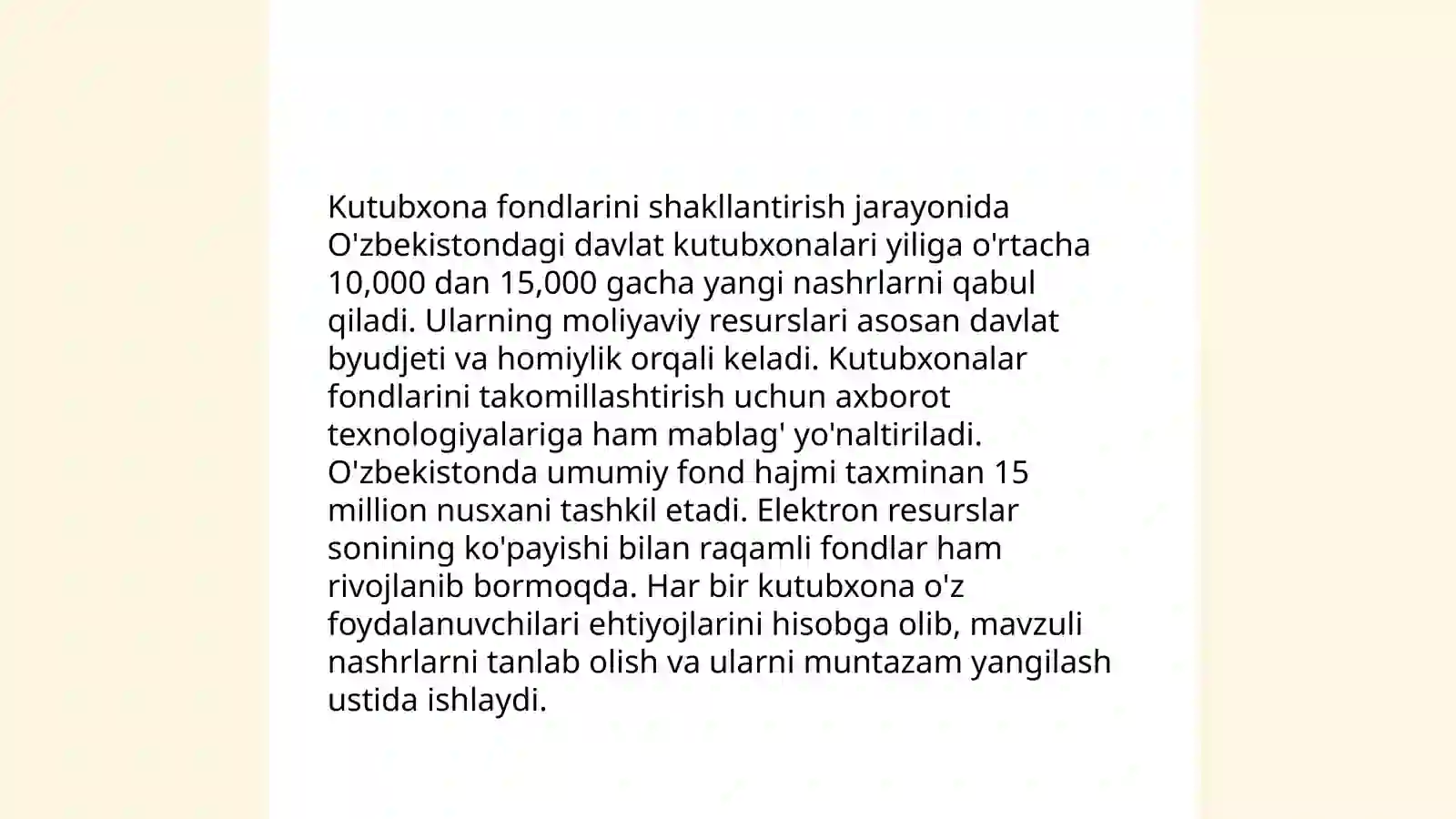 Kutubxona fondlarini shakllantirish jarayonida O'zbekistondagi davlat kutubxonalari yiliga o'rtacha 10,000 dan 15,000 gacha yangi nashrlarni qabul qiladi. Ularning moliyaviy resurslari asosan davlat byudjeti va homiylik orqali keladi. Kutubxonalar fondlarini takomillashtirish uchun axborot texnologiyalariga ham mablag' yo'naltiriladi. O'zbekistonda umumiy fond hajmi taxminan 15 million nusxani tashkil etadi. Elektron resurslar sonining ko'payishi bilan raqamli fondlar ham rivojlanib bormoqda. Har bir kutubxona o'z foydalanuvchilari ehtiyojlarini hisobga olib, mavzuli nashrlarni tanlab olish va ularni muntazam yangilash ustida ishlaydi.